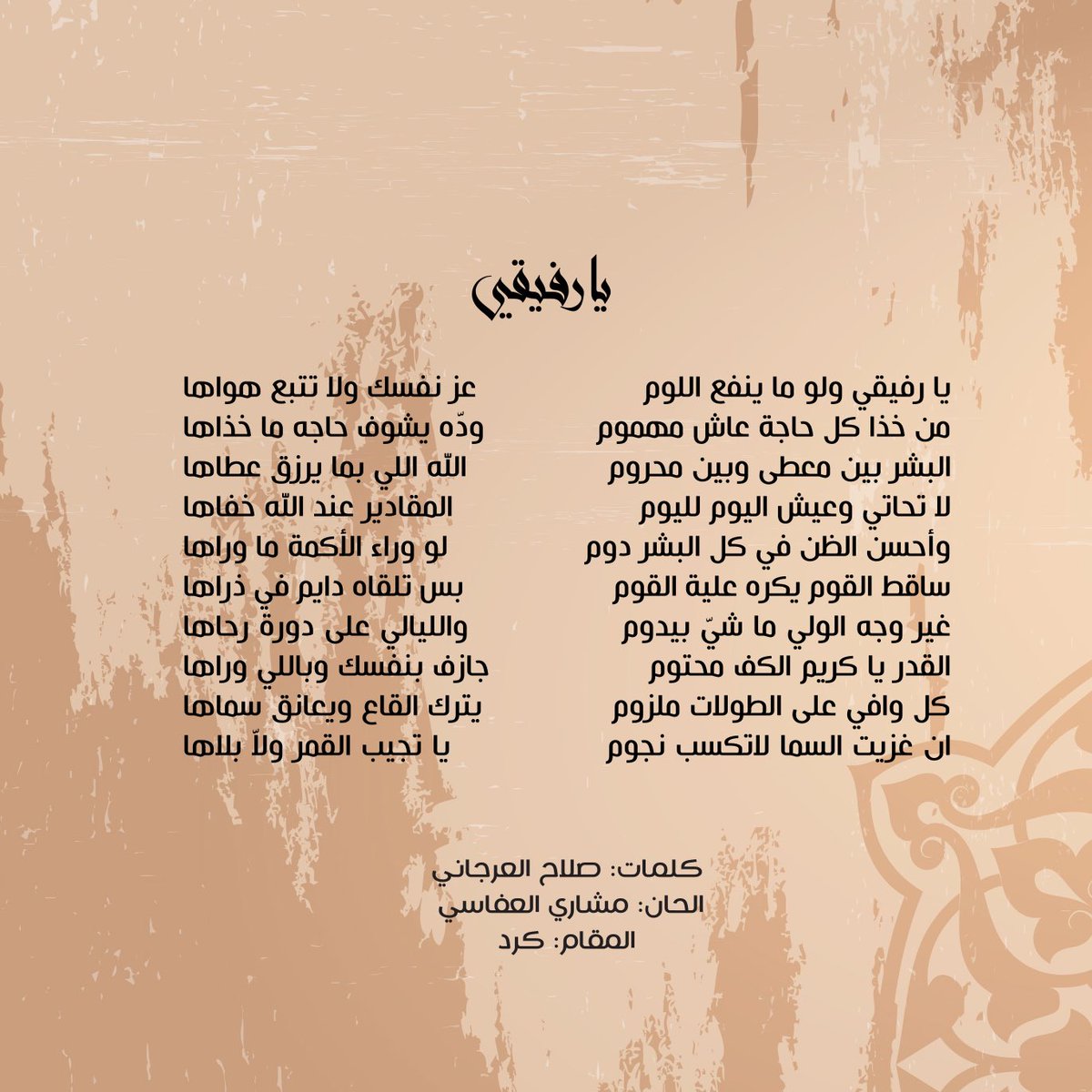 يا رفيقي

يا رفيقي ولو ما ينفع اللوم
من خذا كل حاجة عاش مهموم
البشر بين معطى وبين محروم
لا تحاتي وعيش اليوم لليوم
وأحسن الظن في كل البشر دوم
ساقط القوم يكره علية القوم
غير وجه الولي ما شيّ بيدوم
القدر يا كريم الكف محتوم
كل وافي على الطولات ملزوم
ان غزيت السما لاتكسب نجوم

عز نفسك ولا تتبع هواها
ودّه يشوف حاجه ما خذاها
الله اللي بما يرزق عطاها
المقادير عند الله خفاها
لو وراء الأكمة ما وراها
بس تلقاه دايم في ذراها
والليالي على دورة رحاها
جازف بنفسك وباللي وراها
يترك القاع ويعانق سماها
يا تجيب القمر ولاّ بلاها

كلمات: صلاح العرجاني
الحان: مشاري العفاسي
المقام: كرد